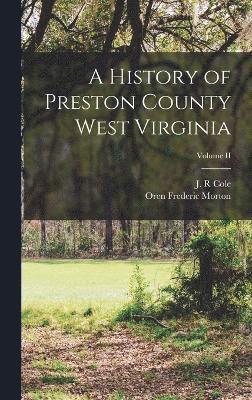 A History of Preston County West Virginia

Volume II

J. R Cole
Oren Frederic Morton